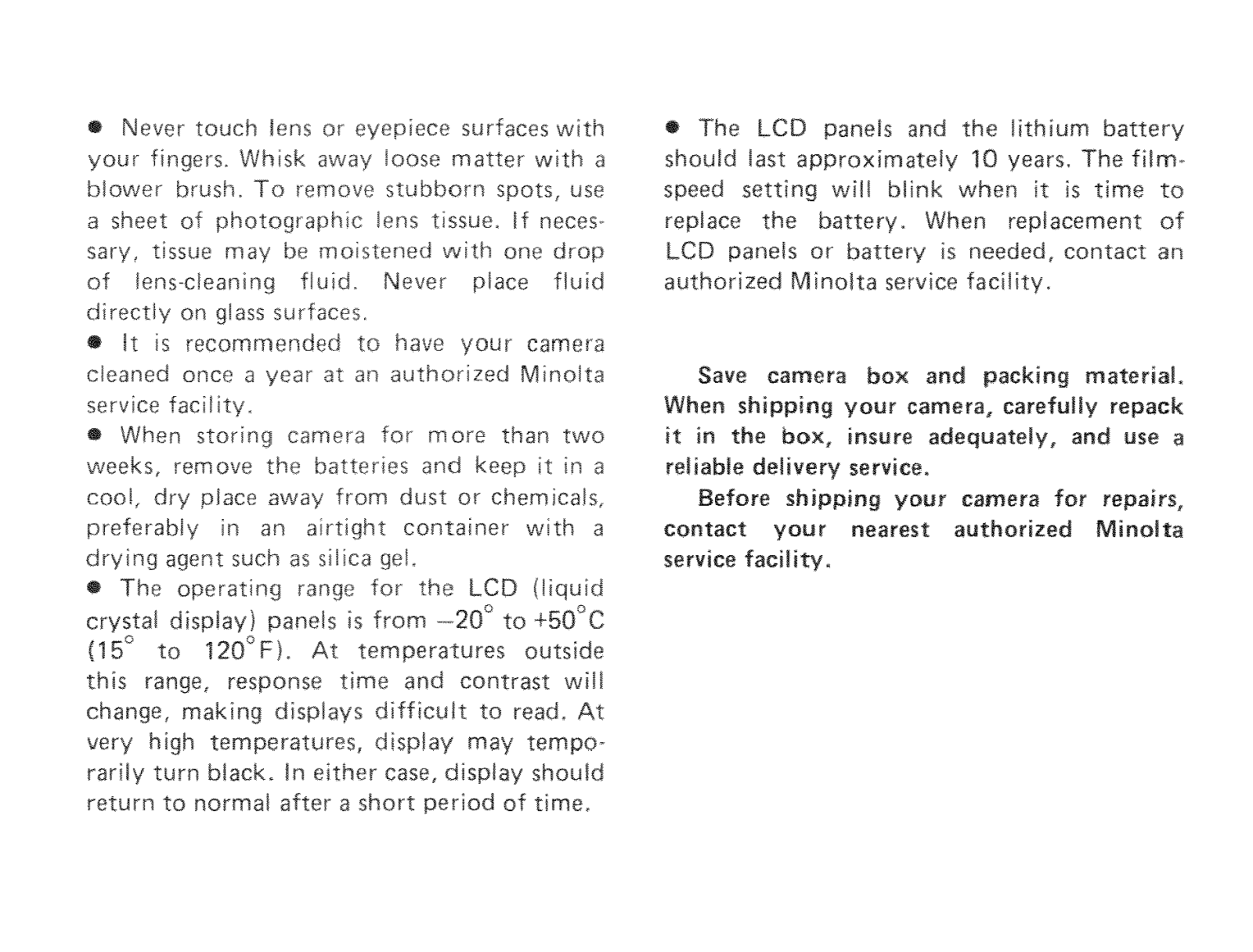 ● Never touch lens or eyepiece surfaces with your fingers. Whisk away loose matter with a blower brush. To remove stubborn spots, use a sheet of photographic lens tissue. If necessary, tissue may be moistened with one drop of lens-cleaning fluid. Never place fluid directly on glass surfaces.

● It is recommended to have your camera cleaned once a year at an authorized Minolta service facility.

● When storing camera for more than two weeks, remove the batteries and keep it in a cool, dry place away from dust or chemicals, preferably in an airtight container with a drying agent such as silica gel.

● The operating range for the LCD (liquid crystal display) panels is from $-20^\circ$ to $+50^\circ$C ($15^\circ$ to $120^\circ$F). At temperatures outside this range, response time and contrast will change, making displays difficult to read. At very high temperatures, display may temporarily turn black. In either case, display should return to normal after a short period of time.

● The LCD panels and the lithium battery should last approximately 10 years. The film-speed setting will blink when it is time to replace the battery. When replacement of LCD panels or battery is needed, contact an authorized Minolta service facility.

Save camera box and packing material. When shipping your camera, carefully repack it in the box, insure adequately, and use a reliable delivery service.

Before shipping your camera for repairs, contact your nearest authorized Minolta service facility.